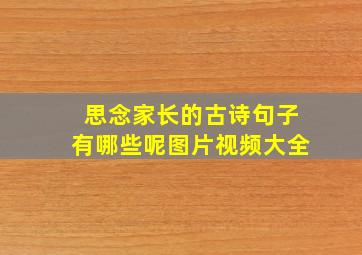 思念家长的古诗句子
有哪些呢图片视频大全